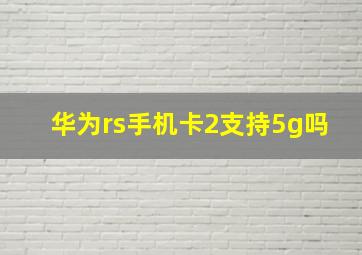 华为rs手机卡2支持5g吗